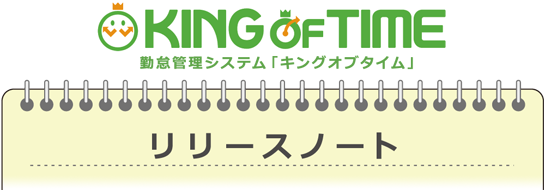 KING OF TIME
勤怠管理システム「キングオブタイム」

リリースノート